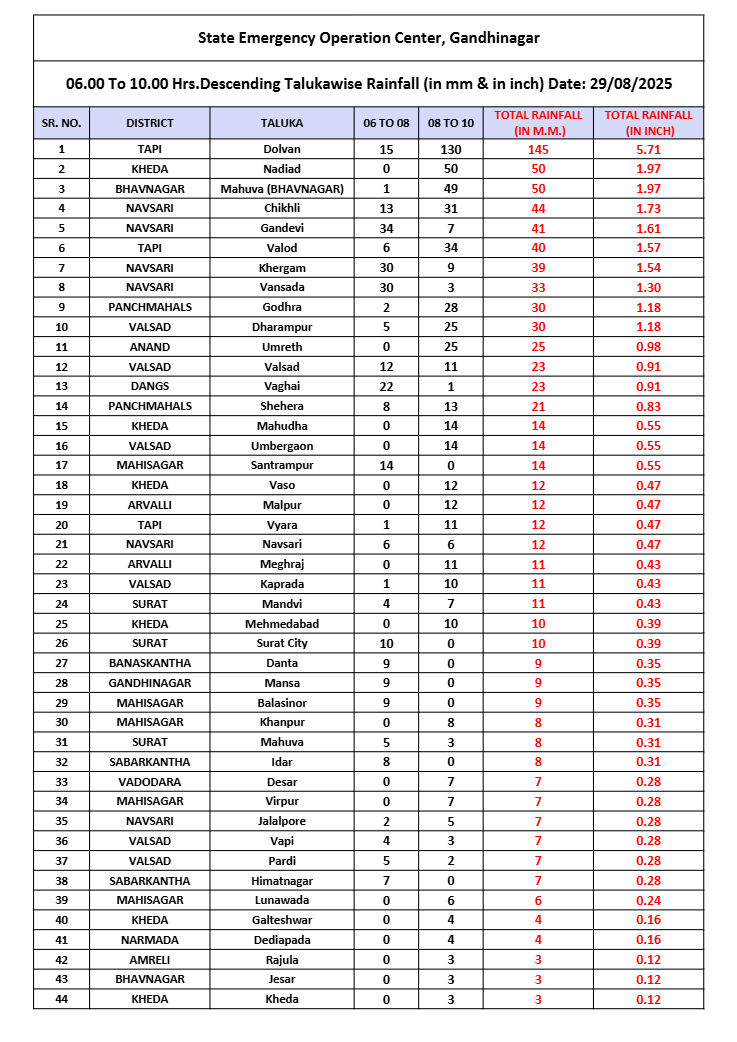 State Emergency Operation Center, Gandhinagar

06.00 To 10.00 Hrs.Descending Talukawise Rainfall (in mm & in inch) Date: 29/08/2025

| SR. NO. | DISTRICT | TALUKA | 06 TO 08 | 08 TO 10 | TOTAL RAINFALL (IN M.M.) | TOTAL RAINFALL (IN INCH) |
|---|---|---|---|---|---|---|
| 1 | TAPI | Dolvan | 15 | 130 | 145 | 5.71 |
| 2 | KHEDA | Nadiad | 0 | 50 | 50 | 1.97 |
| 3 | BHAVNAGAR | Mahuva (BHAVNAGAR) | 1 | 49 | 50 | 1.97 |
| 4 | NAVSARI | Chikhli | 13 | 31 | 44 | 1.73 |
| 5 | NAVSARI | Gandevi | 34 | 7 | 41 | 1.61 |
| 6 | TAPI | Valod | 6 | 34 | 40 | 1.57 |
| 7 | NAVSARI | Khergam | 30 | 9 | 39 | 1.54 |
| 8 | NAVSARI | Vansada | 30 | 3 | 33 | 1.30 |
| 9 | PANCHMAHALS | Godhra | 2 | 28 | 30 | 1.18 |
| 10 | VALSAD | Dharampur | 5 | 25 | 30 | 1.18 |
| 11 | ANAND | Umreth | 0 | 25 | 25 | 0.98 |
| 12 | VALSAD | Valsad | 12 | 11 | 23 | 0.91 |
| 13 | DANGS | Vaghai | 22 | 1 | 23 | 0.91 |
| 14 | PANCHMAHALS | Shehera | 8 | 13 | 21 | 0.83 |
| 15 | KHEDA | Mahudha | 0 | 14 | 14 | 0.55 |
| 16 | VALSAD | Umbergaon | 0 | 14 | 14 | 0.55 |
| 17 | MAHISAGAR | Santrampur | 14 | 0 | 14 | 0.55 |
| 18 | KHEDA | Vaso | 0 | 12 | 12 | 0.47 |
| 19 | ARVALLI | Malpur | 0 | 12 | 12 | 0.47 |
| 20 | TAPI | Vyara | 1 | 11 | 12 | 0.47 |
| 21 | NAVSARI | Navsari | 6 | 6 | 12 | 0.47 |
| 22 | ARVALLI | Meghraj | 0 | 11 | 11 | 0.43 |
| 23 | VALSAD | Kaprada | 1 | 10 | 11 | 0.43 |
| 24 | SURAT | Mandvi | 4 | 7 | 11 | 0.43 |
| 25 | KHEDA | Mehmedabad | 0 | 10 | 10 | 0.39 |
| 26 | SURAT | Surat City | 10 | 0 | 10 | 0.39 |
| 27 | BANASKANTHA | Danta | 9 | 0 | 9 | 0.35 |
| 28 | GANDHINAGAR | Mansa | 9 | 0 | 9 | 0.35 |
| 29 | MAHISAGAR | Balasinor | 9 | 0 | 9 | 0.35 |
| 30 | MAHISAGAR | Khanpur | 0 | 8 | 8 | 0.31 |
| 31 | SURAT | Mahuva | 5 | 3 | 8 | 0.31 |
| 32 | SABARKANTHA | Idar | 8 | 0 | 8 | 0.31 |
| 33 | VADODARA | Desar | 0 | 7 | 7 | 0.28 |
| 34 | MAHISAGAR | Virpur | 0 | 7 | 7 | 0.28 |
| 35 | NAVSARI | Jalalpore | 2 | 5 | 7 | 0.28 |
| 36 | VALSAD | Vapi | 4 | 3 | 7 | 0.28 |
| 37 | VALSAD | Pardi | 5 | 2 | 7 | 0.28 |
| 38 | SABARKANTHA | Himatnagar | 7 | 0 | 7 | 0.28 |
| 39 | MAHISAGAR | Lunawada | 0 | 6 | 6 | 0.24 |
| 40 | KHEDA | Galteshwar | 0 | 4 | 4 | 0.16 |
| 41 | NARMADA | Dediapada | 0 | 4 | 4 | 0.16 |
| 42 | AMRELI | Rajula | 0 | 3 | 3 | 0.12 |
| 43 | BHAVNAGAR | Jesar | 0 | 3 | 3 | 0.12 |
| 44 | KHEDA | Kheda | 0 | 3 | 3 | 0.12 |